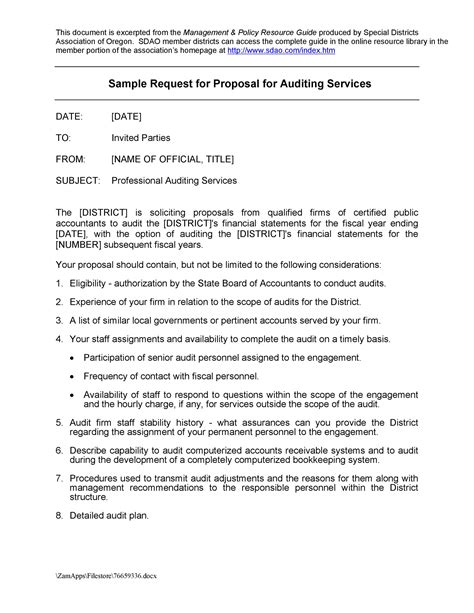 This document is excerpted from the Management & Policy Resource Guide produced by Special Districts Association of Oregon. SDAO member districts can access the complete guide in the online resource library in the member portion of the association's homepage at http://www.sdao.com/index.htm

Sample Request for Proposal for Auditing Services

DATE: [DATE]

TO: Invited Parties

FROM: [NAME OF OFFICIAL, TITLE]

SUBJECT: Professional Auditing Services

The [DISTRICT] is soliciting proposals from qualified firms of certified public accountants to audit the [DISTRICT]'s financial statements for the fiscal year ending [DATE], with the option of auditing the [DISTRICT]'s financial statements for the [NUMBER] subsequent fiscal years.

Your proposal should contain, but not be limited to the following considerations:

1. Eligibility - authorization by the State Board of Accountants to conduct audits.

2. Experience of your firm in relation to the scope of audits for the District.

3. A list of similar local governments or pertinent accounts served by your firm.

4. Your staff assignments and availability to complete the audit on a timely basis.

• Participation of senior audit personnel assigned to the engagement.

• Frequency of contact with fiscal personnel.

• Availability of staff to respond to questions within the scope of the engagement and the hourly charge, if any, for services outside the scope of the audit.

5. Audit firm staff stability history - what assurances can you provide the District regarding the assignment of your permanent personnel to the engagement.

6. Describe capability to audit computerized accounts receivable systems and to audit during the development of a completely computerized bookkeeping system.

7. Procedures used to transmit audit adjustments and the reasons for them along with management recommendations to the responsible personnel within the District structure.

8. Detailed audit plan.

\ZamApps\Filestore\76659336.docx